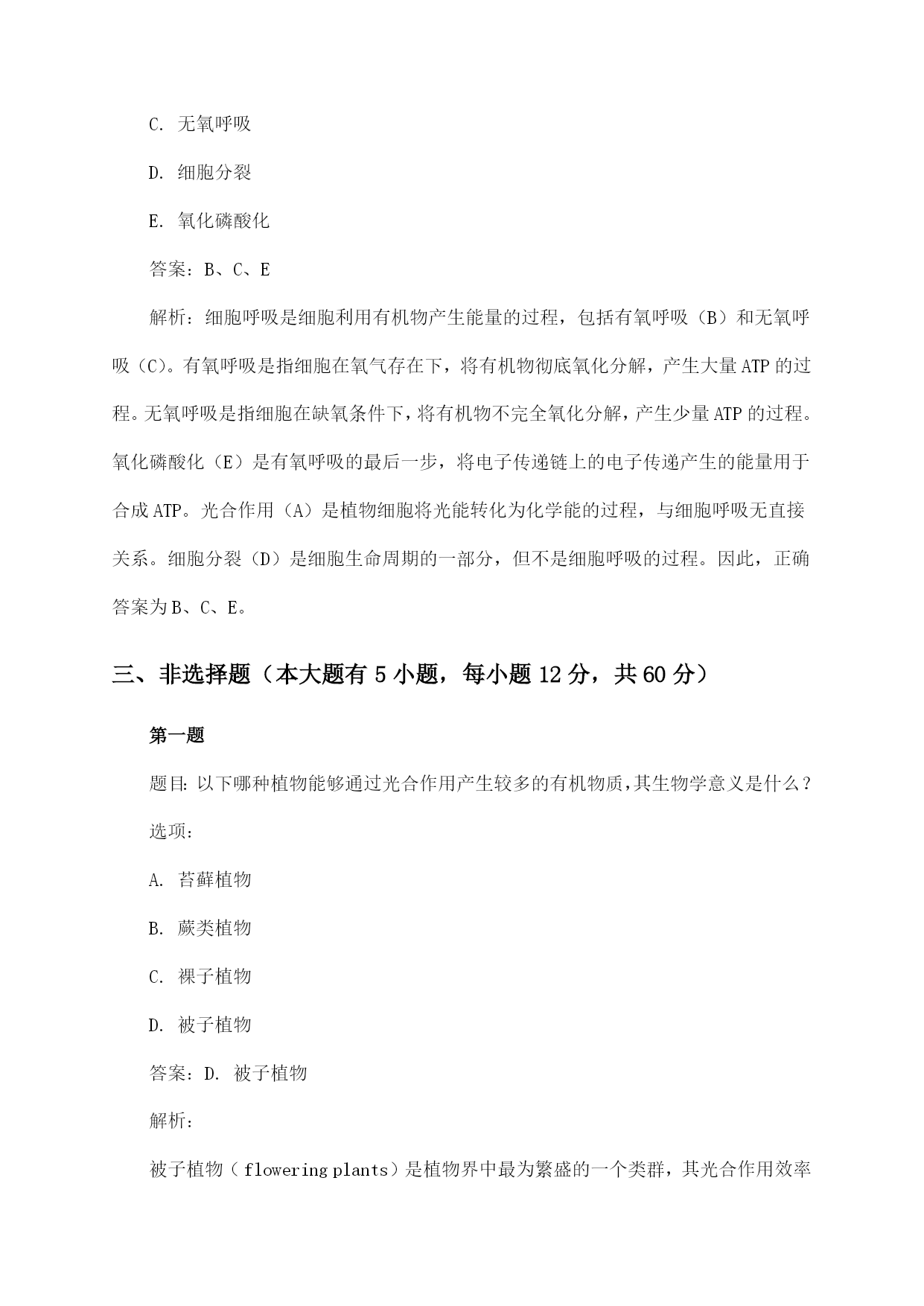 C. 无氧呼吸

D. 细胞分裂

E. 氧化磷酸化

答案：B、C、E

解析：细胞呼吸是细胞利用有机物产生能量的过程，包括有氧呼吸（B）和无氧呼吸（C）。有氧呼吸是指细胞在氧气存在下，将有机物彻底氧化分解，产生大量ATP的过程。无氧呼吸是指细胞在缺氧条件下，将有机物不完全氧化分解，产生少量ATP的过程。氧化磷酸化（E）是有氧呼吸的最后一步，将电子传递链上的电子传递产生的能量用于合成ATP。光合作用（A）是植物细胞将光能转化为化学能的过程，与细胞呼吸无直接关系。细胞分裂（D）是细胞生命周期的一部分，但不是细胞呼吸的过程。因此，正确答案为B、C、E。

三、非选择题（本大题有5小题，每小题12分，共60分）

第一题

题目：以下哪种植物能够通过光合作用产生较多的有机物质，其生物学意义是什么？

选项：

A. 苔藓植物

B. 蕨类植物

C. 裸子植物

D. 被子植物

答案：D. 被子植物

解析：

被子植物（flowering plants）是植物界中最为繁盛的一个类群，其光合作用效率